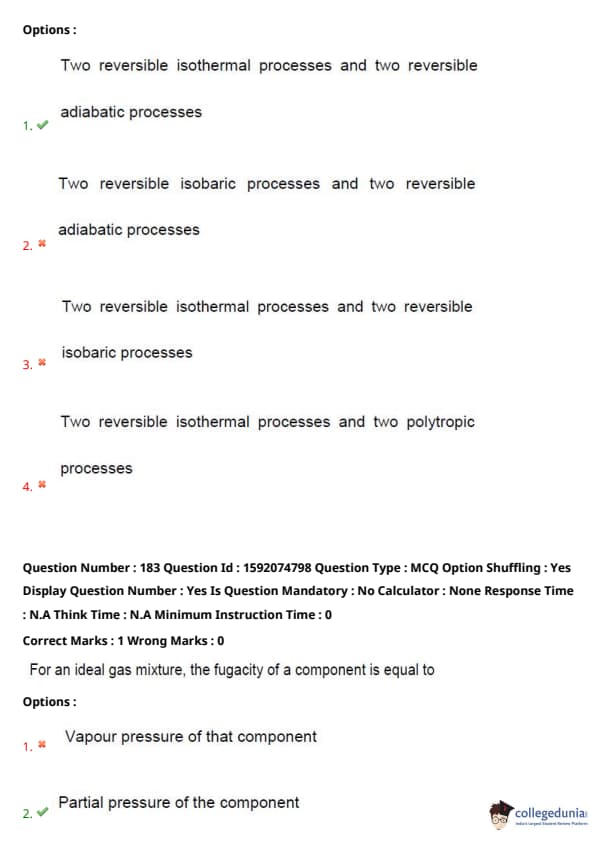 Options :

1. ✔ Two reversible isothermal processes and two reversible adiabatic processes

2. ✖ Two reversible isobaric processes and two reversible adiabatic processes

3. ✖ Two reversible isothermal processes and two reversible isobaric processes

4. ✖ Two reversible isothermal processes and two polytropic processes

Question Number : 183 Question Id : 1592074798 Question Type : MCQ Option Shuffling : Yes Display Question Number : Yes Is Question Mandatory : No Calculator : None Response Time : N.A Think Time : N.A Minimum Instruction Time : 0

Correct Marks : 1 Wrong Marks : 0

For an ideal gas mixture, the fugacity of a component is equal to

Options :

1. ✖ Vapour pressure of that component

2. ✔ Partial pressure of the component

collegedunia
India's Largest Student Review Platform